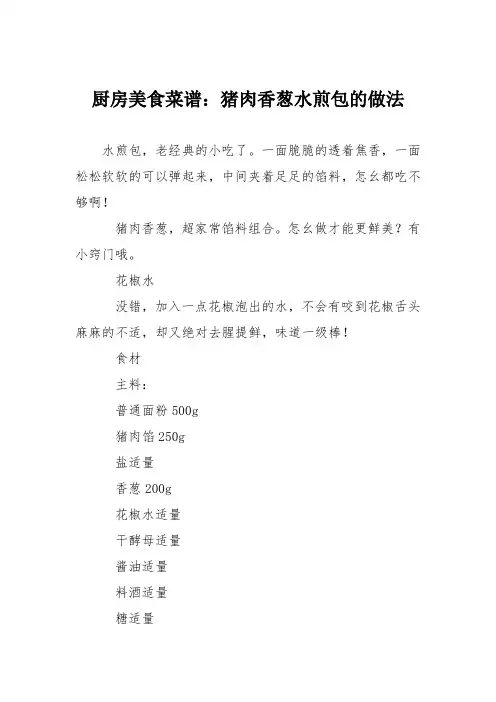 厨房美食菜谱：猪肉香葱水煎包的做法

水煎包，老经典的小吃了。一面脆脆的透着焦香，一面松松软软的可以弹起来，中间夹着足足的馅料，怎么都吃不够啊！

猪肉香葱，超家常馅料组合。怎么做才能更鲜美？有小窍门哦。

花椒水

没错，加入一点花椒泡出的水，不会有咬到花椒舌头麻麻的不适，却又绝对去腥提鲜，味道一级棒！

食材

主料：

普通面粉 500g

猪肉馅 250g

盐适量

香葱 200g

花椒水适量

干酵母适量

酱油适量

料酒适量

糖适量